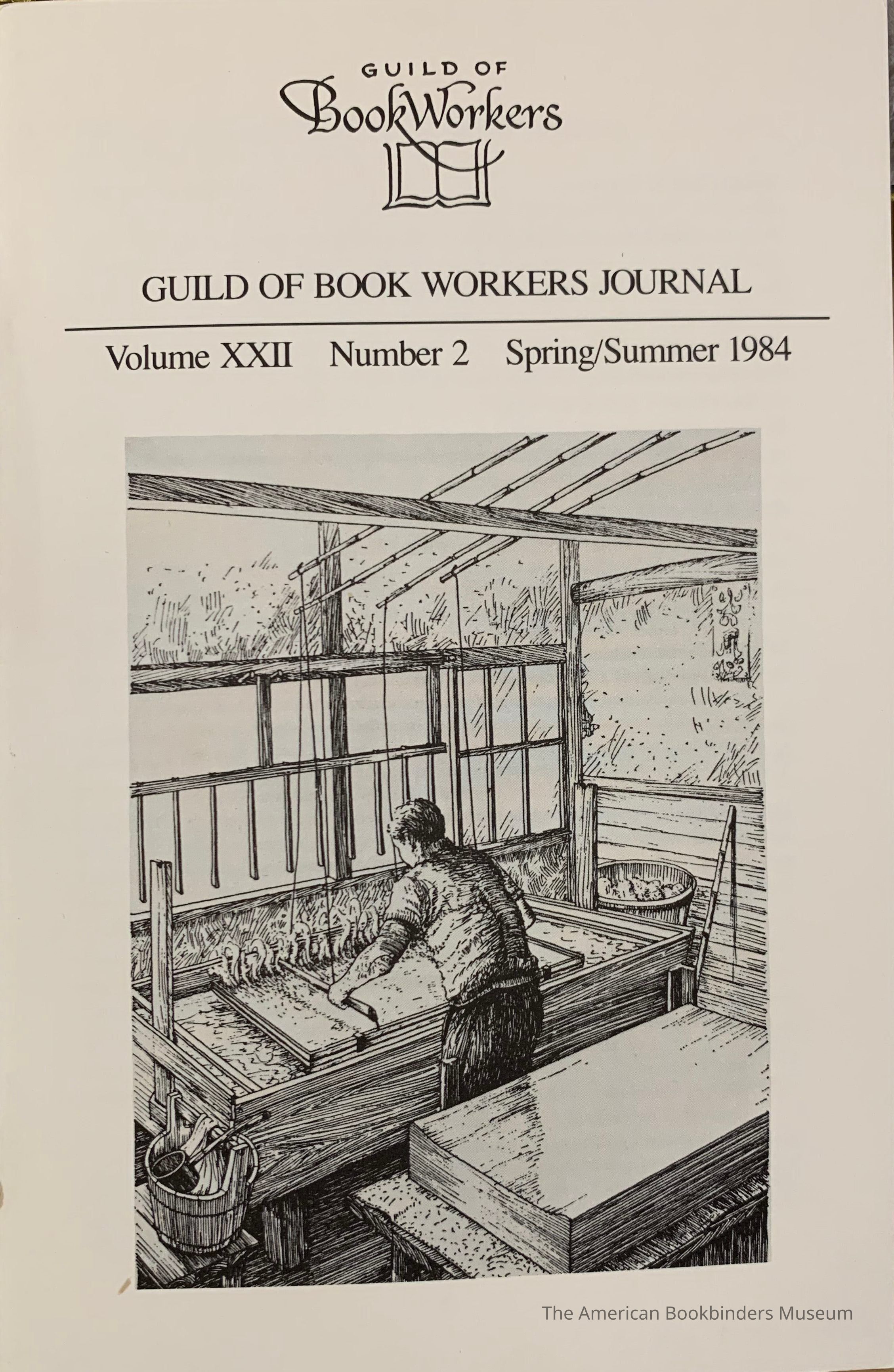 GUILD OF
BookWorkers

GUILD OF BOOK WORKERS JOURNAL

Volume XXII Number 2 Spring/Summer 1984

The American Bookbinders Museum